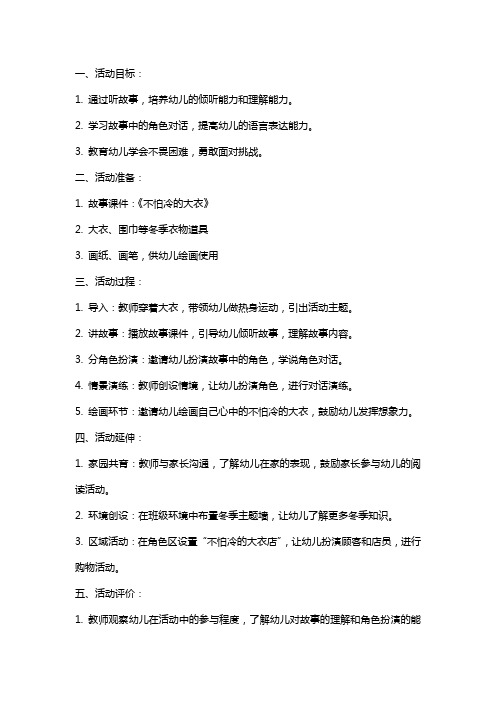 一、活动目标：

1. 通过听故事，培养幼儿的倾听能力和理解能力。

2. 学习故事中的角色对话，提高幼儿的语言表达能力。

3. 教育幼儿学会不畏困难，勇敢面对挑战。

二、活动准备：

1. 故事课件：《不怕冷的大衣》

2. 大衣、围巾等冬季衣物道具

3. 画纸、画笔，供幼儿绘画使用

三、活动过程：

1. 导入：教师穿着大衣，带领幼儿做热身运动，引出活动主题。

2. 讲故事：播放故事课件，引导幼儿倾听故事，理解故事内容。

3. 分角色扮演：邀请幼儿扮演故事中的角色，学说角色对话。

4. 情景演练：教师创设情境，让幼儿扮演角色，进行对话演练。

5. 绘画环节：邀请幼儿绘画自己心中的不怕冷的大衣，鼓励幼儿发挥想象力。

四、活动延伸：

1. 家园共育：教师与家长沟通，了解幼儿在家的表现，鼓励家长参与幼儿的阅读活动。

2. 环境创设：在班级环境中布置冬季主题墙，让幼儿了解更多冬季知识。

3. 区域活动：在角色区设置“不怕冷的大衣店”，让幼儿扮演顾客和店员，进行购物活动。

五、活动评价：

1. 教师观察幼儿在活动中的参与程度，了解幼儿对故事的理解和角色扮演的能